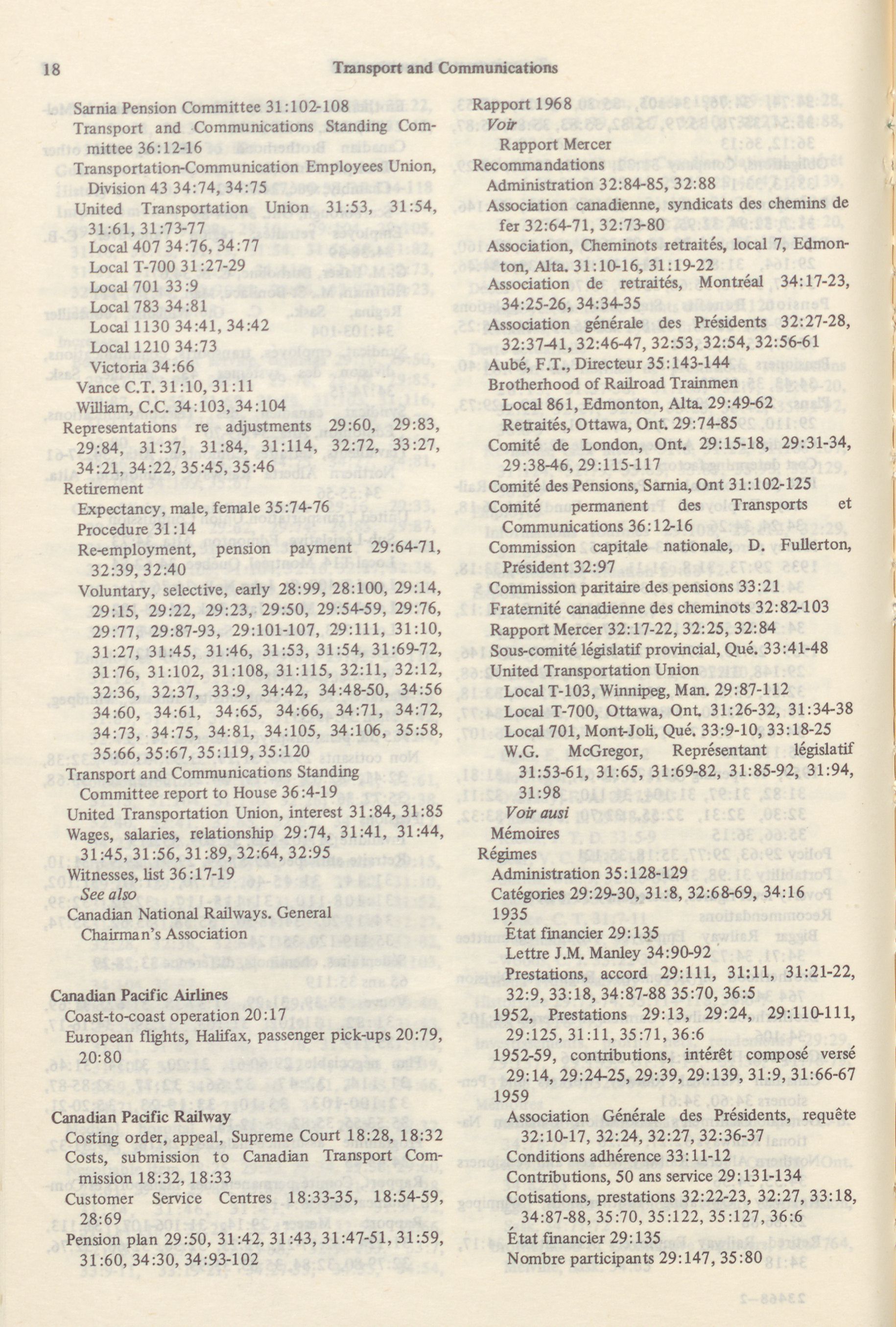 18 Transport and Communications

Sarnia Pension Committee 31:102-108
Transport and Communications Standing Committee 36:12-16
Transportation-Communication Employees Union, Division 43 34:74, 34:75
United Transportation Union 31:53, 31:54, 31:61, 31:73-77
Local 407 34:76, 34:77
Local T-700 31:27-29
Local 701 33:9
Local 783 34:81
Local 1130 34:41, 34:42
Local 1210 34:73
Victoria 34:66
Vance C.T. 31:10, 31:11
William, C.C. 34:103, 34:104
Representations re adjustments 29:60, 29:83, 29:84, 31:37, 31:84, 31:114, 32:72, 33:27, 34:21, 34:22, 35:45, 35:46
Retirement
Expectancy, male, female 35:74-76
Procedure 31:14
Re-employment, pension payment 29:64-71, 32:39, 32:40
Voluntary, selective, early 28:99, 28:100, 29:14, 29:15, 29:22, 29:23, 29:50, 29:54-59, 29:76, 29:77, 29:87-93, 29:101-107, 29:111, 31:10, 31:27, 31:45, 31:46, 31:53, 31:54, 31:69-72, 31:76, 31:102, 31:108, 31:115, 32:11, 32:12, 32:36, 32:37, 33:9, 34:42, 34:48-50, 34:56 34:60, 34:61, 34:65, 34:66, 34:71, 34:72, 34:73, 34:75, 34:81, 34:105, 34:106, 35:58, 35:66, 35:67, 35:119, 35:120
Transport and Communications Standing Committee report to House 36:4-19
United Transportation Union, interest 31:84, 31:85
Wages, salaries, relationship 29:74, 31:41, 31:44, 31:45, 31:56, 31:89, 32:64, 32:95
Witnesses, list 36:17-19
See also
Canadian National Railways. General Chairman's Association

Canadian Pacific Airlines
Coast-to-coast operation 20:17
European flights, Halifax, passenger pick-ups 20:79, 20:80

Canadian Pacific Railway
Costing order, appeal, Supreme Court 18:28, 18:32
Costs, submission to Canadian Transport Commission 18:32, 18:33
Customer Service Centres 18:33-35, 18:54-59, 28:69
Pension plan 29:50, 31:42, 31:43, 31:47-51, 31:59, 31:60, 34:30, 34:93-102

Rapport 1968
Voir
Rapport Mercer
Recommandations
Administration 32:84-85, 32:88
Association canadienne, syndicats des chemins de fer 32:64-71, 32:73-80
Association, Cheminots retraités, local 7, Edmonton, Alta. 31:10-16, 31:19-22
Association de retraités, Montréal 34:17-23, 34:25-26, 34:34-35
Association générale des Présidents 32:27-28, 32:37-41, 32:46-47, 32:53, 32:54, 32:56-61
Aubé, F.T., Directeur 35:143-144
Brotherhood of Railroad Trainmen
Local 861, Edmonton, Alta. 29:49-62
Retraités, Ottawa, Ont. 29:74-85
Comité de London, Ont. 29:15-18, 29:31-34, 29:38-46, 29:115-117
Comité des Pensions, Sarnia, Ont 31:102-125
Comité permanent des Transports et Communications 36:12-16
Commission capitale nationale, D. Fullerton, Président 32:97
Commission paritaire des pensions 33:21
Fraternité canadienne des cheminots 32:82-103
Rapport Mercer 32:17-22, 32:25, 32:84
Sous-comité législatif provincial, Qué. 33:41-48
United Transportation Union
Local T-103, Winnipeg, Man. 29:87-112
Local T-700, Ottawa, Ont. 31:26-32, 31:34-38
Local 701, Mont-Joli, Qué. 33:9-10, 33:18-25
W.G. McGregor, Représentant législatif 31:53-61, 31:65, 31:69-82, 31:85-92, 31:94, 31:98
Voir ausi
Mémoires
Régimes
Administration 35:128-129
Catégories 29:29-30, 31:8, 32:68-69, 34:16
1935
État financier 29:135
Lettre J.M. Manley 34:90-92
Prestations, accord 29:111, 31:11, 31:21-22, 32:9, 33:18, 34:87-88 35:70, 36:5
1952, Prestations 29:13, 29:24, 29:110-111, 29:125, 31:11, 35:71, 36:6
1952-59, contributions, intérêt composé versé 29:14, 29:24-25, 29:39, 29:139, 31:9, 31:66-67
1959
Association Générale des Présidents, requête 32:10-17, 32:24, 32:27, 32:36-37
Conditions adhérence 33:11-12
Contributions, 50 ans service 29:131-134
Cotisations, prestations 32:22-23, 32:27, 33:18, 34:87-88, 35:70, 35:122, 35:127, 36:6
État financier 29:135
Nombre participants 29:147, 35:80